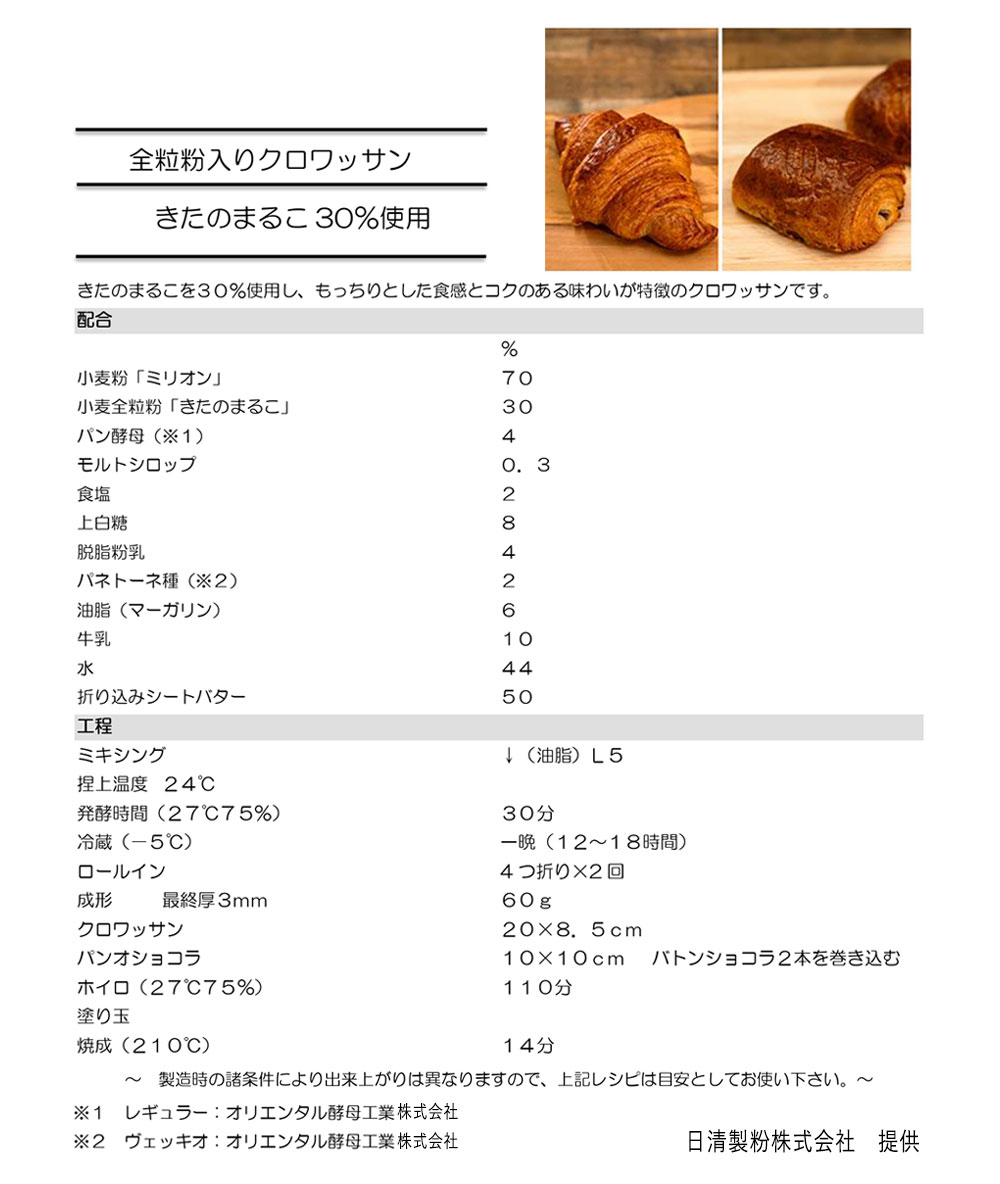 全粒粉入りクロワッサン

きたのまるこ 30%使用

きたのまるこを３０％使用し、もっちりとした食感とコクのある味わいが特徴のクロワッサンです。

配合

| | % |
|---|---|
| 小麦粉「ミリオン」 | ７０ |
| 小麦全粒粉「きたのまるこ」 | ３０ |
| パン酵母（※１） | ４ |
| モルトシロップ | ０．３ |
| 食塩 | ２ |
| 上白糖 | ８ |
| 脱脂粉乳 | ４ |
| パネトーネ種（※２） | ２ |
| 油脂（マーガリン） | ６ |
| 牛乳 | １０ |
| 水 | ４４ |
| 折り込みシートバター | ５０ |

工程

| | |
|---|---|
| ミキシング | ↓（油脂）Ｌ５ |
| 捏上温度　２４℃ | |
| 発酵時間（２７℃７５％） | ３０分 |
| 冷蔵（－５℃） | 一晩（１２～１８時間） |
| ロールイン | ４つ折り×２回 |
| 成形　　最終厚3mm | ６０ｇ |
| クロワッサン | ２０×８．５ｃｍ |
| パンオショコラ | １０×１０ｃｍ　バトンショコラ２本を巻き込む |
| ホイロ（２７℃７５％） | １１０分 |
| 塗り玉 | |
| 焼成（２１０℃） | １４分 |

～　製造時の諸条件により出来上がりは異なりますので、上記レシピは目安としてお使い下さい。～

※１　レギュラー：オリエンタル酵母工業株式会社
※２　ヴェッキオ：オリエンタル酵母工業株式会社

日清製粉株式会社　提供